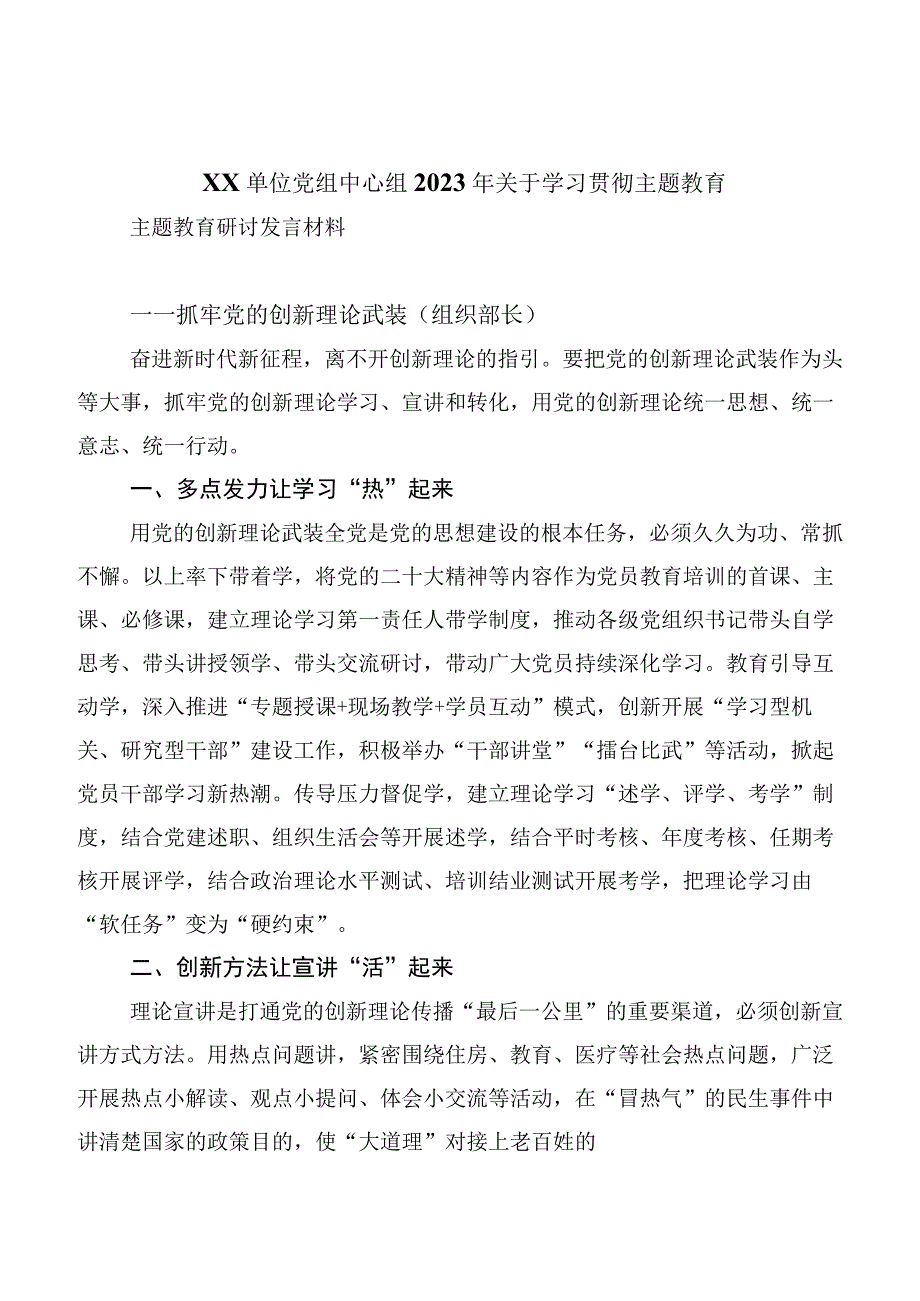 XX单位党组中心组2023年关于学习贯彻主题教育

主题教育研讨发言材料

一一抓牢党的创新理论武装（组织部长）

奋进新时代新征程，离不开创新理论的指引。要把党的创新理论武装作为头等大事，抓牢党的创新理论学习、宣讲和转化，用党的创新理论统一思想、统一意志、统一行动。

一、多点发力让学习“热”起来

用党的创新理论武装全党是党的思想建设的根本任务，必须久久为功、常抓不懈。以上率下带着学，将党的二十大精神等内容作为党员教育培训的首课、主课、必修课，建立理论学习第一责任人带学制度，推动各级党组织书记带头自学思考、带头讲授领学、带头交流研讨，带动广大党员持续深化学习。教育引导互动学，深入推进“专题授课+现场教学+学员互动”模式，创新开展“学习型机关、研究型干部”建设工作，积极举办“干部讲堂”“擂台比武”等活动，掀起党员干部学习新热潮。传导压力督促学，建立理论学习“述学、评学、考学”制度，结合党建述职、组织生活会等开展述学，结合平时考核、年度考核、任期考核开展评学，结合政治理论水平测试、培训结业测试开展考学，把理论学习由“软任务”变为“硬约束”。

二、创新方法让宣讲“活”起来

理论宣讲是打通党的创新理论传播“最后一公里”的重要渠道，必须创新宣讲方式方法。用热点问题讲，紧密围绕住房、教育、医疗等社会热点问题，广泛开展热点小解读、观点小提问、体会小交流等活动，在“冒热气”的民生事件中讲清楚国家的政策目的，使“大道理”对接上老百姓的